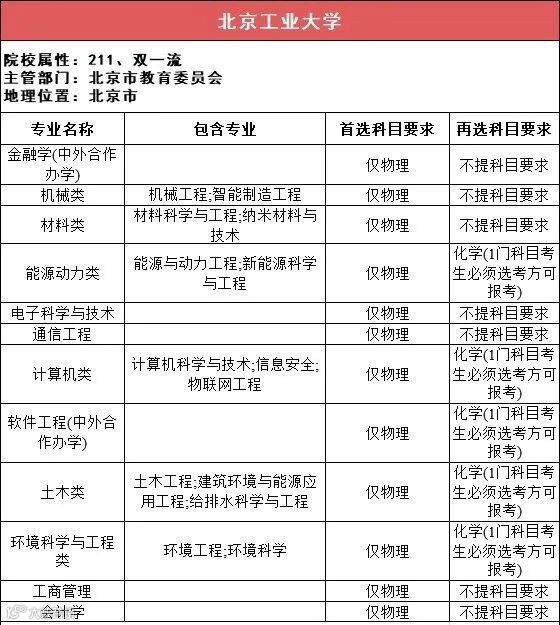 北京工业大学

院校属性：211、双一流
主管部门：北京市教育委员会
地理位置：北京市

| 专业名称 | 包含专业 | 首选科目要求 | 再选科目要求 |
|---|---|---|---|
| 金融学(中外合作办学) | | 仅物理 | 不提科目要求 |
| 机械类 | 机械工程;智能制造工程 | 仅物理 | 不提科目要求 |
| 材料类 | 材料科学与工程;纳米材料与技术 | 仅物理 | 不提科目要求 |
| 能源动力类 | 能源与动力工程;新能源科学与工程 | 仅物理 | 化学(1门科目考生必须选考方可报考) |
| 电子科学与技术 | | 仅物理 | 不提科目要求 |
| 通信工程 | | 仅物理 | 不提科目要求 |
| 计算机类 | 计算机科学与技术;信息安全;物联网工程 | 仅物理 | 化学(1门科目考生必须选考方可报考) |
| 软件工程(中外合作办学) | | 仅物理 | 化学(1门科目考生必须选考方可报考) |
| 土木类 | 土木工程;建筑环境与能源应用工程;给排水科学与工程 | 仅物理 | 化学(1门科目考生必须选考方可报考) |
| 环境科学与工程类 | 环境工程;环境科学 | 仅物理 | 化学(1门科目考生必须选考方可报考) |
| 工商管理 | | 仅物理 | 不提科目要求 |
| 会计学 | | 仅物理 | 不提科目要求 |